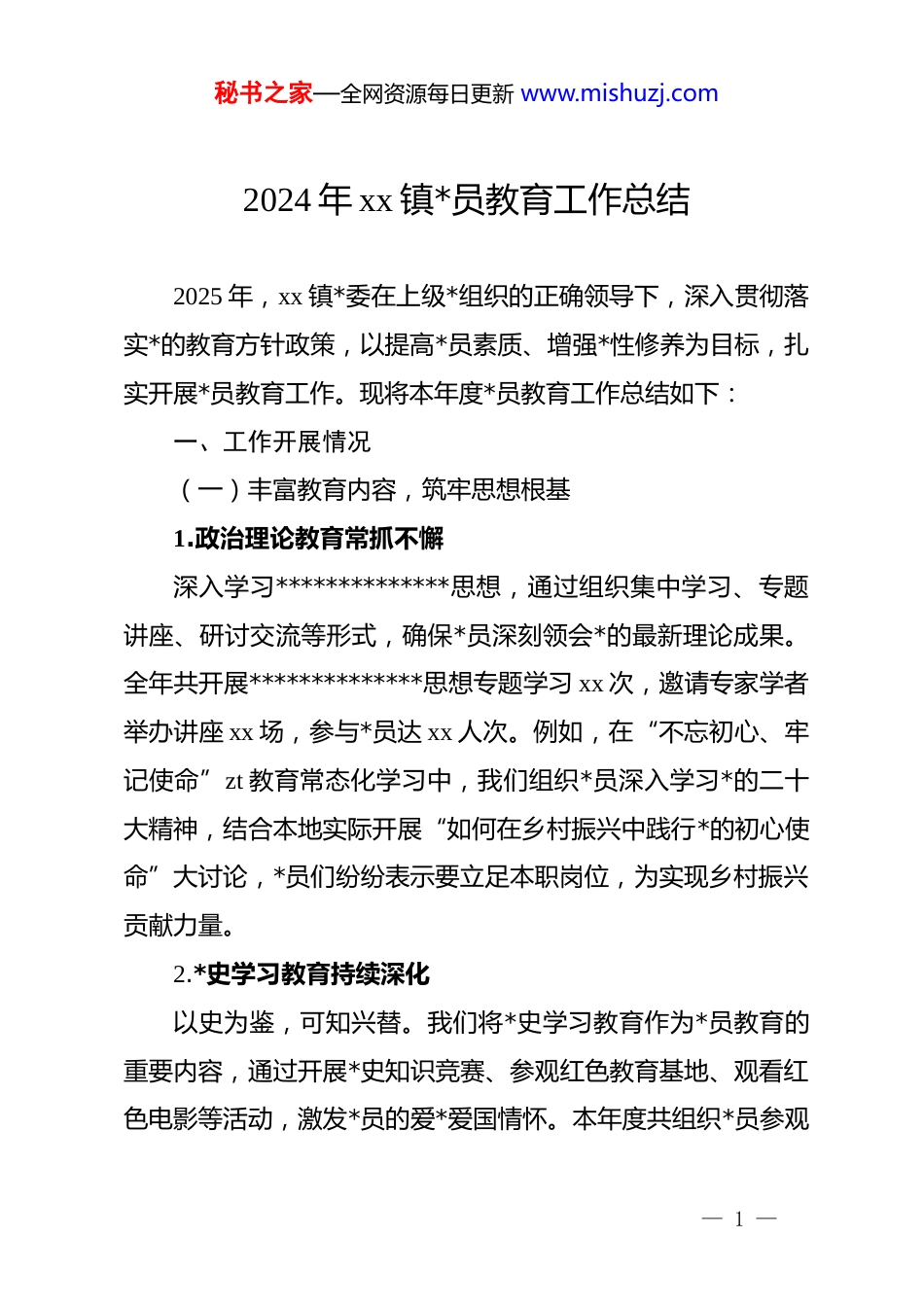 秘书之家—全网资源每日更新 www.mishuzj.com

2024 年 xx 镇*员教育工作总结

2025 年，xx 镇*委在上级*组织的正确领导下，深入贯彻落实*的教育方针政策，以提高*员素质、增强*性修养为目标，扎实开展*员教育工作。现将本年度*员教育工作总结如下：

一、工作开展情况

（一）丰富教育内容，筑牢思想根基

1.政治理论教育常抓不懈

深入学习**************思想，通过组织集中学习、专题讲座、研讨交流等形式，确保*员深刻领会*的最新理论成果。全年共开展**************思想专题学习 xx 次，邀请专家学者举办讲座 xx 场，参与*员达 xx 人次。例如，在“不忘初心、牢记使命”zt 教育常态化学习中，我们组织*员深入学习*的二十大精神，结合本地实际开展“如何在乡村振兴中践行*的初心使命”大讨论，*员们纷纷表示要立足本职岗位，为实现乡村振兴贡献力量。

2.*史学习教育持续深化

以史为鉴，可知兴替。我们将*史学习教育作为*员教育的重要内容，通过开展*史知识竞赛、参观红色教育基地、观看红色电影等活动，激发*员的爱*爱国情怀。本年度共组织*员参观

— 1 —